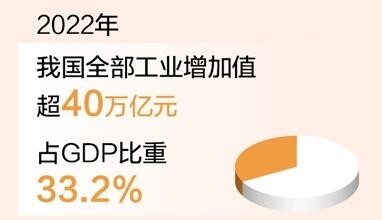 2022年

我国全部工业增加值

超40万亿元

占GDP比重

33.2%